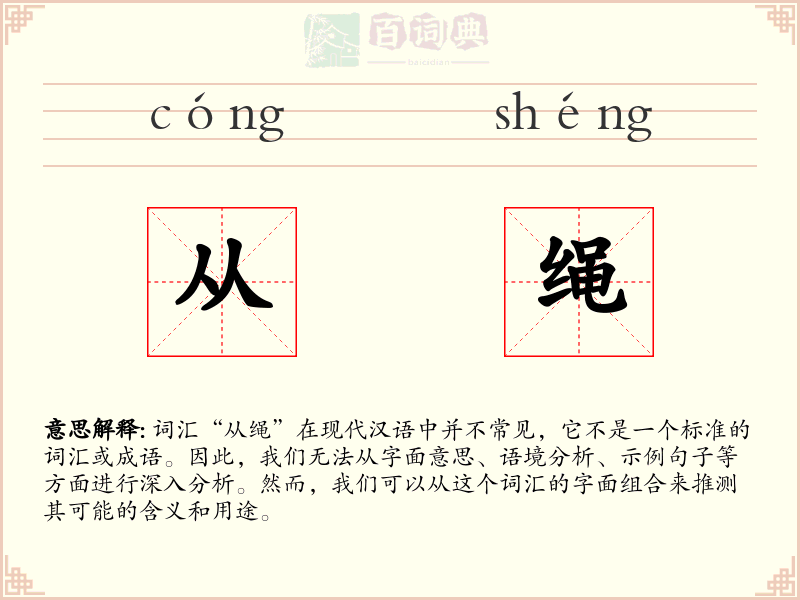 百词典
baicidian

cóng shéng

从 绳

意思解释: 词汇“从绳”在现代汉语中并不常见，它不是一个标准的词汇或成语。因此，我们无法从字面意思、语境分析、示例句子等方面进行深入分析。然而，我们可以从这个词汇的字面组合来推测其可能的含义和用途。